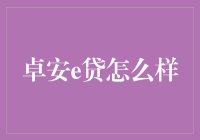 卓安e贷怎么样